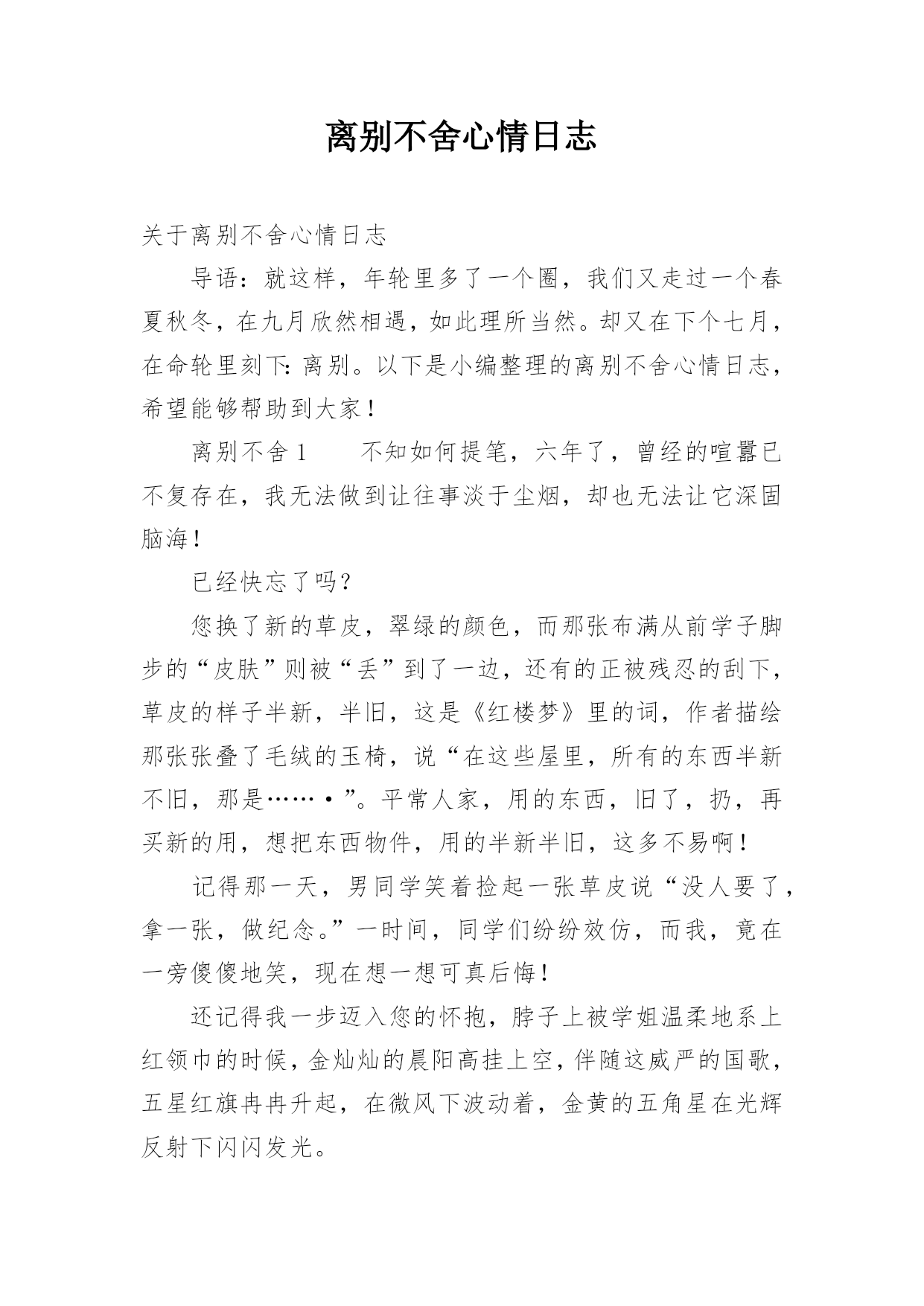 离别不舍心情日志

关于离别不舍心情日志

导语：就这样，年轮里多了一个圈，我们又走过一个春夏秋冬，在九月欣然相遇，如此理所当然。却又在下个七月，在命轮里刻下：离别。以下是小编整理的离别不舍心情日志，希望能够帮助到大家！

离别不舍1　　不知如何提笔，六年了，曾经的喧嚣已不复存在，我无法做到让往事淡于尘烟，却也无法让它深固脑海！

已经快忘了吗？

您换了新的草皮，翠绿的颜色，而那张布满从前学子脚步的“皮肤”则被“丢”到了一边，还有的正被残忍的刮下，草皮的样子半新，半旧，这是《红楼梦》里的词，作者描绘那张张叠了毛绒的玉椅，说“在这些屋里，所有的东西半新不旧，那是……·”。平常人家，用的东西，旧了，扔，再买新的用，想把东西物件，用的半新半旧，这多不易啊！

记得那一天，男同学笑着捡起一张草皮说“没人要了，拿一张，做纪念。”一时间，同学们纷纷效仿，而我，竟在一旁傻傻地笑，现在想一想可真后悔！

还记得我一步迈入您的怀抱，脖子上被学姐温柔地系上红领巾的时候，金灿灿的晨阳高挂上空，伴随这威严的国歌，五星红旗冉冉升起，在微风下波动着，金黄的五角星在光辉反射下闪闪发光。